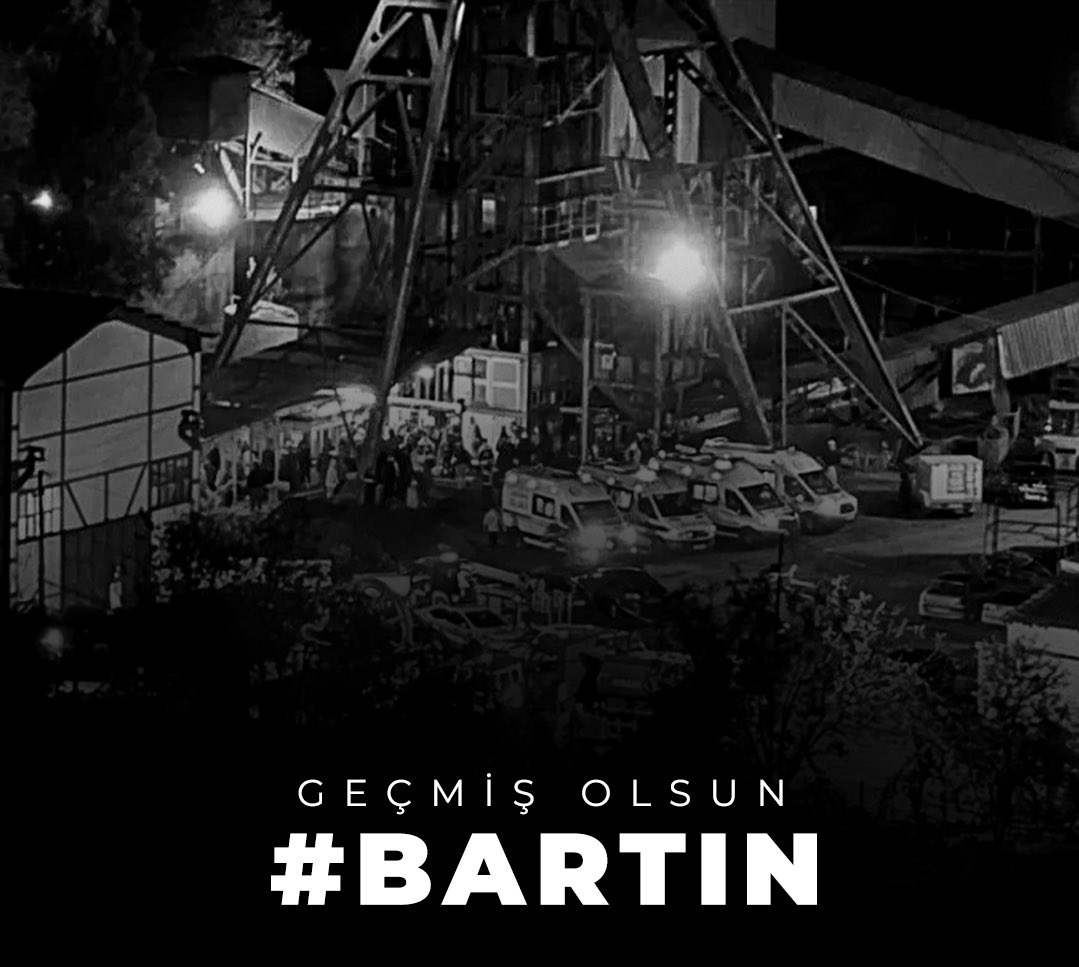 GEÇMİŞ OLSUN
#BARTIN